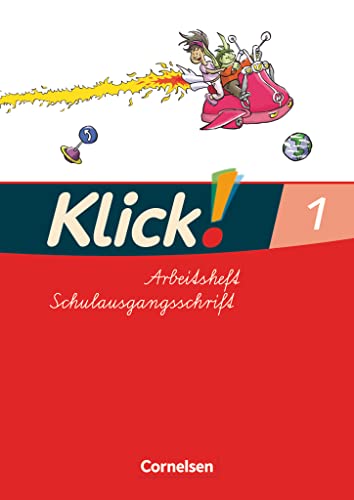 Klick!

1

Arbeitsheft
Schulausgangsschrift

Cornelsen